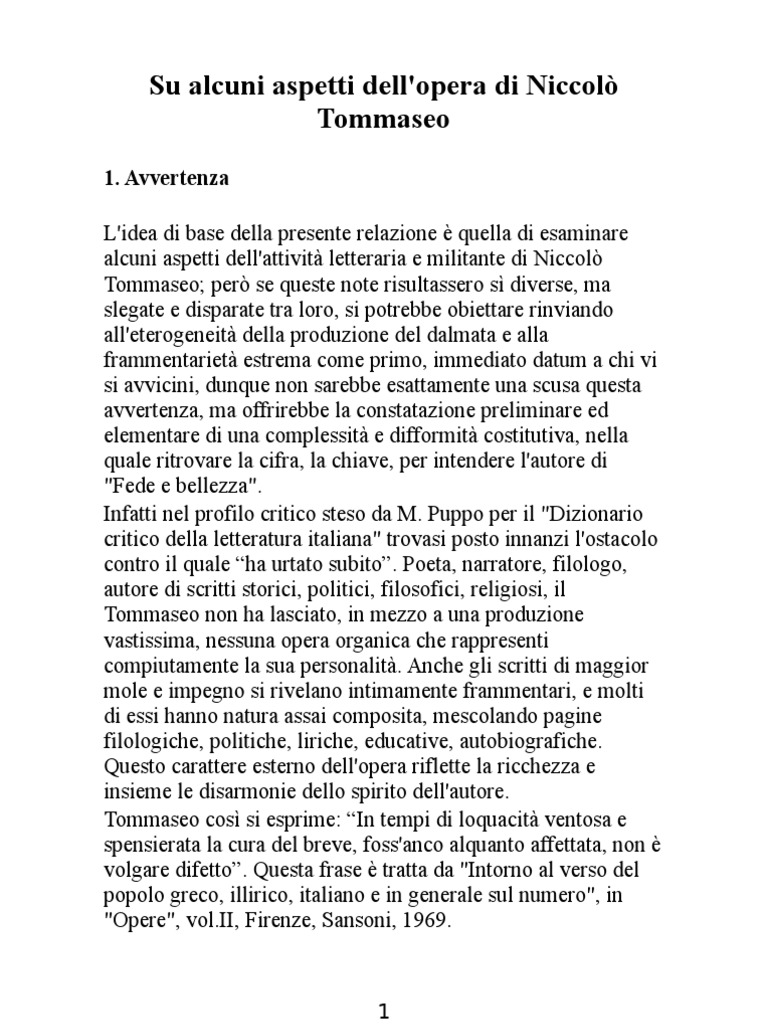 Su alcuni aspetti dell'opera di Niccolò Tommaseo

1. Avvertenza

L'idea di base della presente relazione è quella di esaminare alcuni aspetti dell'attività letteraria e militante di Niccolò Tommaseo; però se queste note risultassero sì diverse, ma slegate e disparate tra loro, si potrebbe obiettare rinviando all'eterogeneità della produzione del dalmata e alla frammentarietà estrema come primo, immediato datum a chi vi si avvicini, dunque non sarebbe esattamente una scusa questa avvertenza, ma offrirebbe la constatazione preliminare ed elementare di una complessità e difformità costitutiva, nella quale ritrovare la cifra, la chiave, per intendere l'autore di "Fede e bellezza".
Infatti nel profilo critico steso da M. Puppo per il "Dizionario critico della letteratura italiana" trovasi posto innanzi l'ostacolo contro il quale “ha urtato subito”. Poeta, narratore, filologo, autore di scritti storici, politici, filosofici, religiosi, il Tommaseo non ha lasciato, in mezzo a una produzione vastissima, nessuna opera organica che rappresenti compiutamente la sua personalità. Anche gli scritti di maggior mole e impegno si rivelano intimamente frammentari, e molti di essi hanno natura assai composita, mescolando pagine filologiche, politiche, liriche, educative, autobiografiche. Questo carattere esterno dell'opera riflette la ricchezza e insieme le disarmonie dello spirito dell'autore.
Tommaseo così si esprime: “In tempi di loquacità ventosa e spensierata la cura del breve, foss'anco alquanto affettata, non è volgare difetto”. Questa frase è tratta da "Intorno al verso del popolo greco, illirico, italiano e in generale sul numero", in "Opere", vol.II, Firenze, Sansoni, 1969.

1